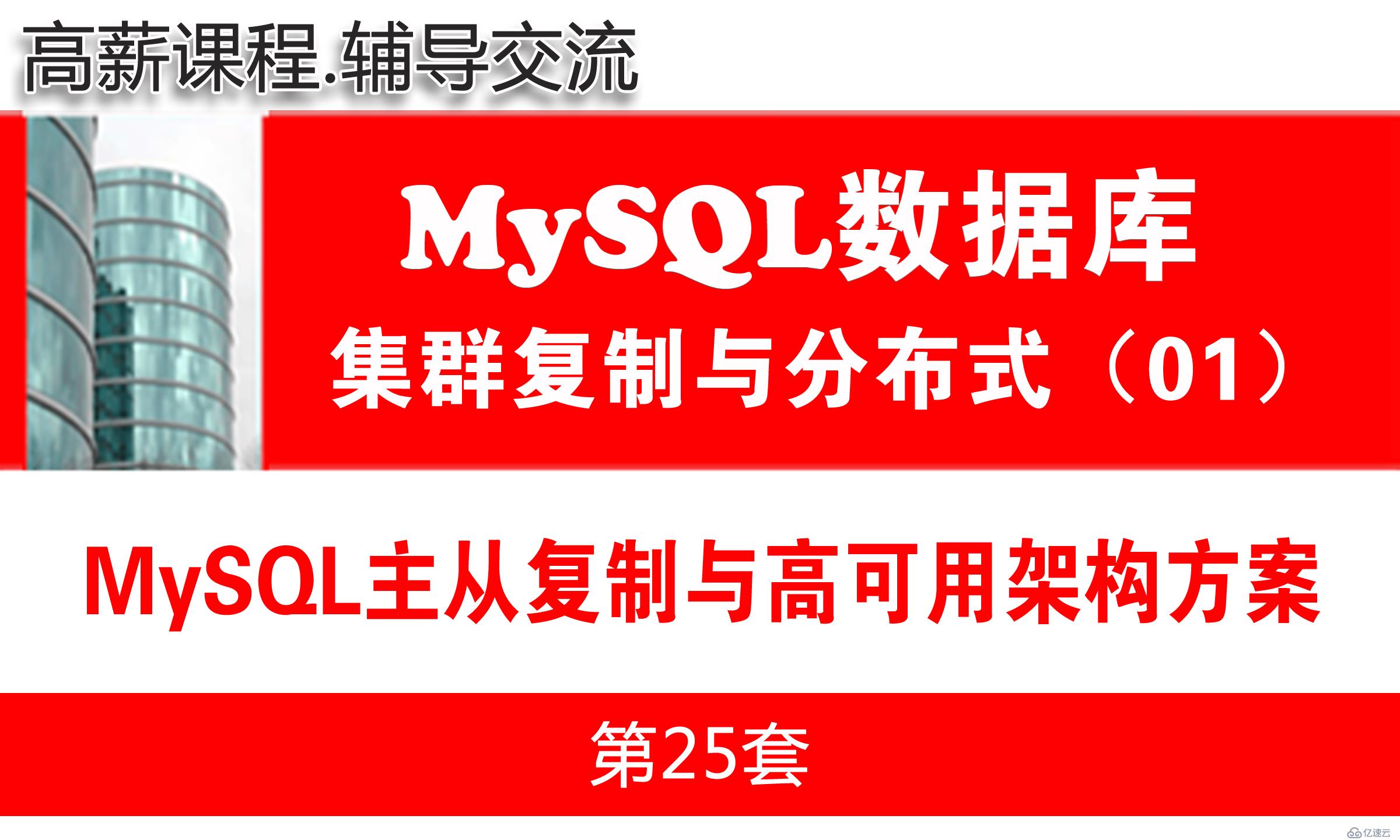 高薪课程.辅导交流

MySQL数据库

集群复制与分布式（01）

MySQL主从复制与高可用架构方案

第25套

亿速云